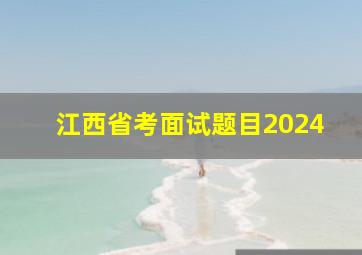 江西省考面试题目2024